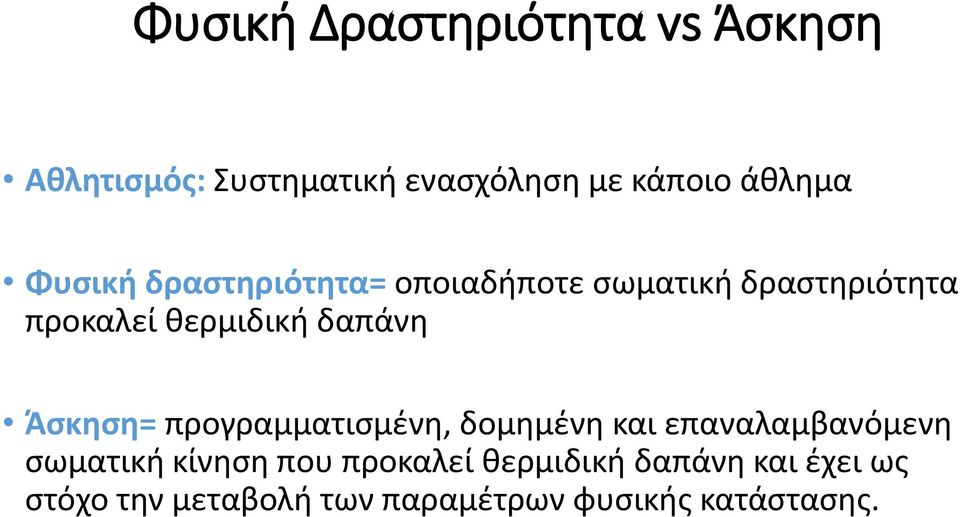 Φυσική Δραστηριότητα vs Άσκηση

• Αθλητισμός: Συστηματική ενασχόληση με κάποιο άθλημα

• Φυσική δραστηριότητα= οποιαδήποτε σωματική δραστηριότητα προκαλεί θερμιδική δαπάνη

• Άσκηση= προγραμματισμένη, δομημένη και επαναλαμβανόμενη σωματική κίνηση που προκαλεί θερμιδική δαπάνη και έχει ως στόχο την μεταβολή των παραμέτρων φυσικής κατάστασης.